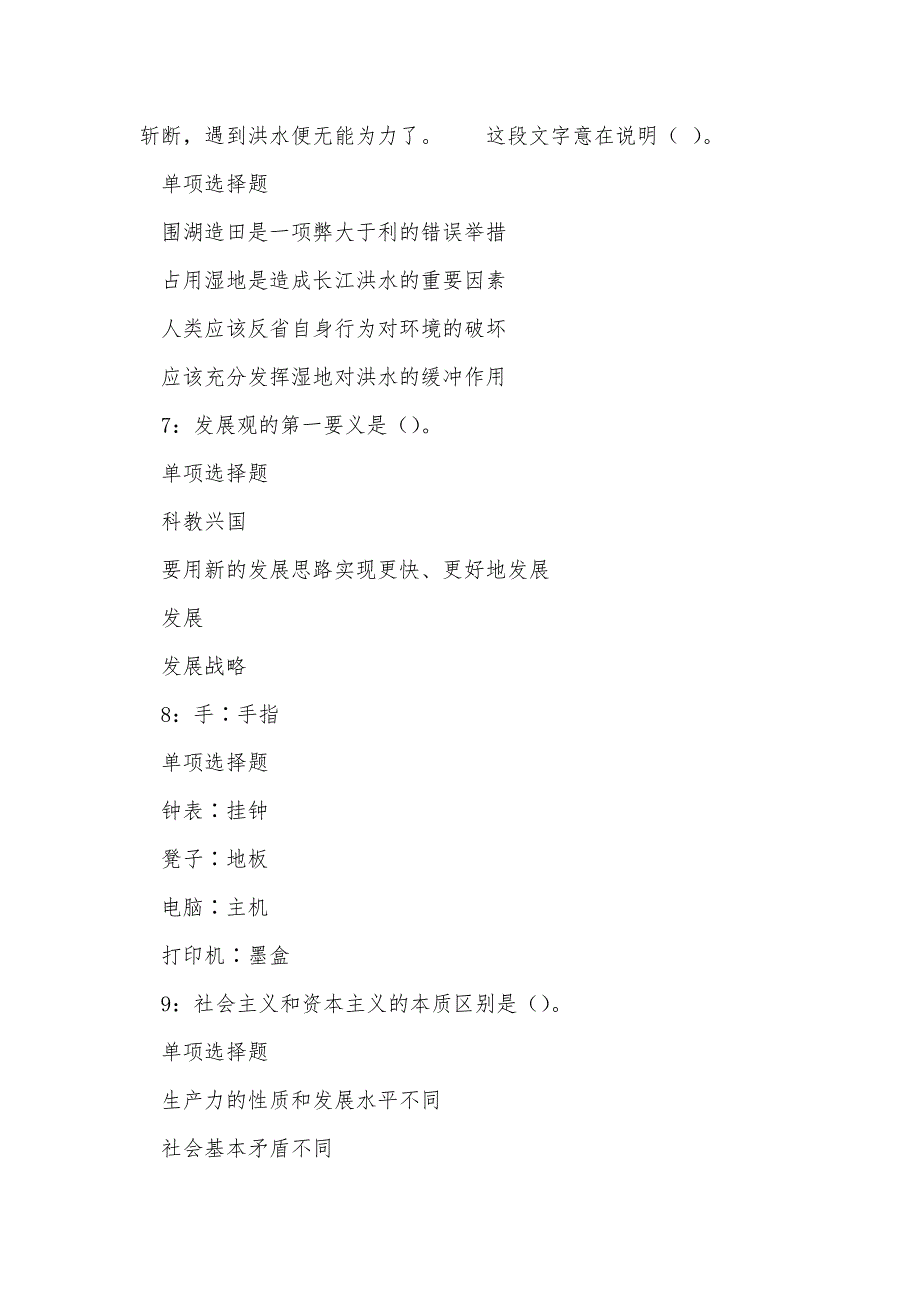 斩断，遇到洪水便无能为力了。　　这段文字意在说明（ ）。

单项选择题

围湖造田是一项弊大于利的错误举措

占用湿地是造成长江洪水的重要因素

人类应该反省自身行为对环境的破坏

应该充分发挥湿地对洪水的缓冲作用

7：发展观的第一要义是（）。

单项选择题

科教兴国

要用新的发展思路实现更快、更好地发展

发展

发展战略

8：手∶手指

单项选择题

钟表∶挂钟

凳子∶地板

电脑∶主机

打印机∶墨盒

9：社会主义和资本主义的本质区别是（）。

单项选择题

生产力的性质和发展水平不同

社会基本矛盾不同